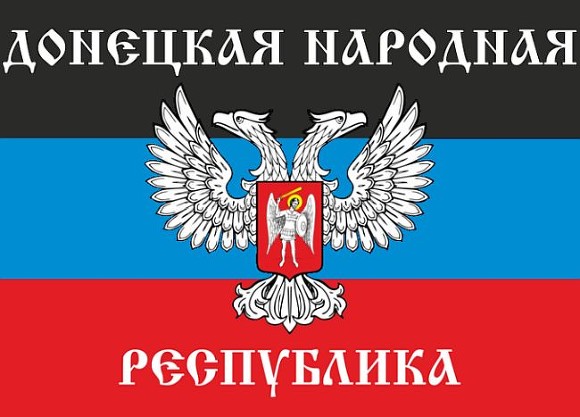 ДОНЕЦКАЯ НАРОДНАЯ

РЕСПУБЛИКА